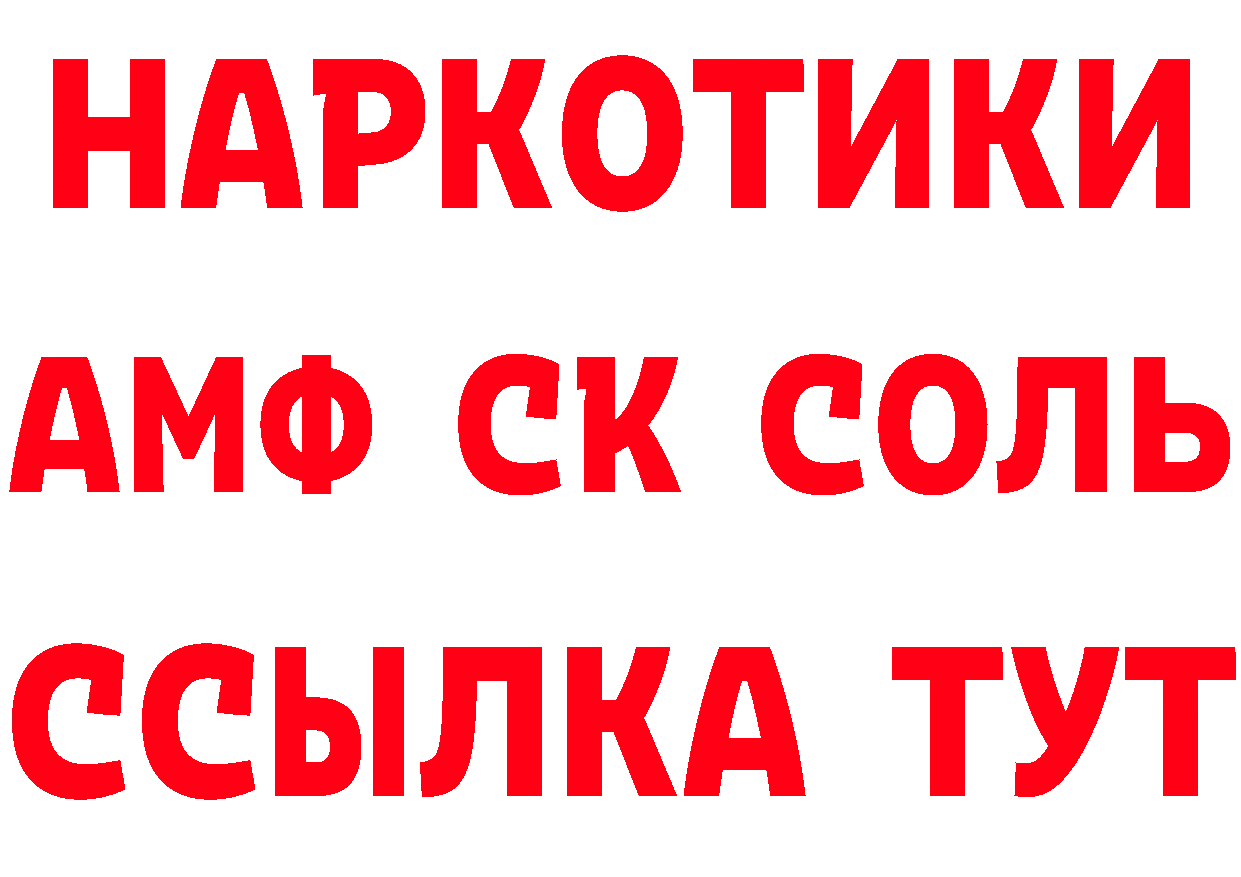 НАРКОТИКИ

АМФ СК СОЛЬ

ССЫЛКА ТУТ